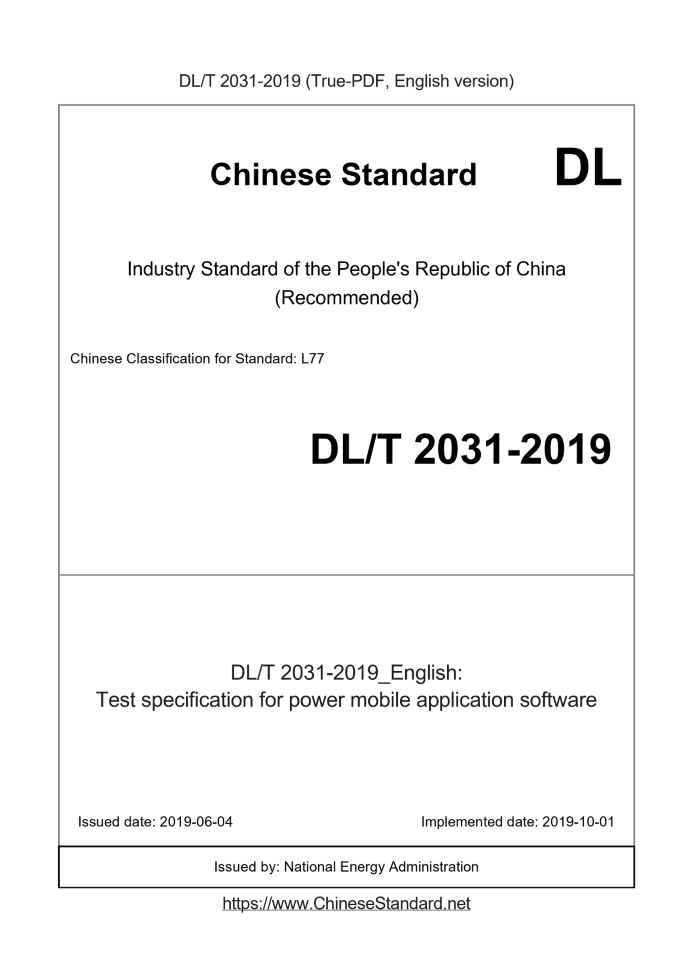 DL/T 2031-2019 (True-PDF, English version)

Chinese Standard DL

Industry Standard of the People's Republic of China
(Recommended)

Chinese Classification for Standard: L77

DL/T 2031-2019

DL/T 2031-2019_English:
Test specification for power mobile application software

Issued date: 2019-06-04

Implemented date: 2019-10-01

Issued by: National Energy Administration

https://www.ChineseStandard.net